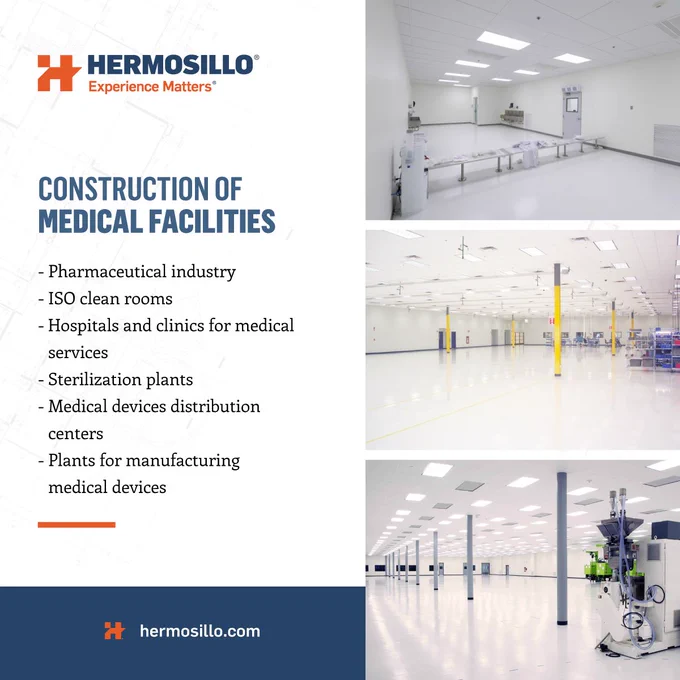 HERMOSILLO®
Experience Matters®

CONSTRUCTION OF
MEDICAL FACILITIES

- Pharmaceutical industry
- ISO clean rooms
- Hospitals and clinics for medical services
- Sterilization plants
- Medical devices distribution centers
- Plants for manufacturing medical devices

hermosillo.com